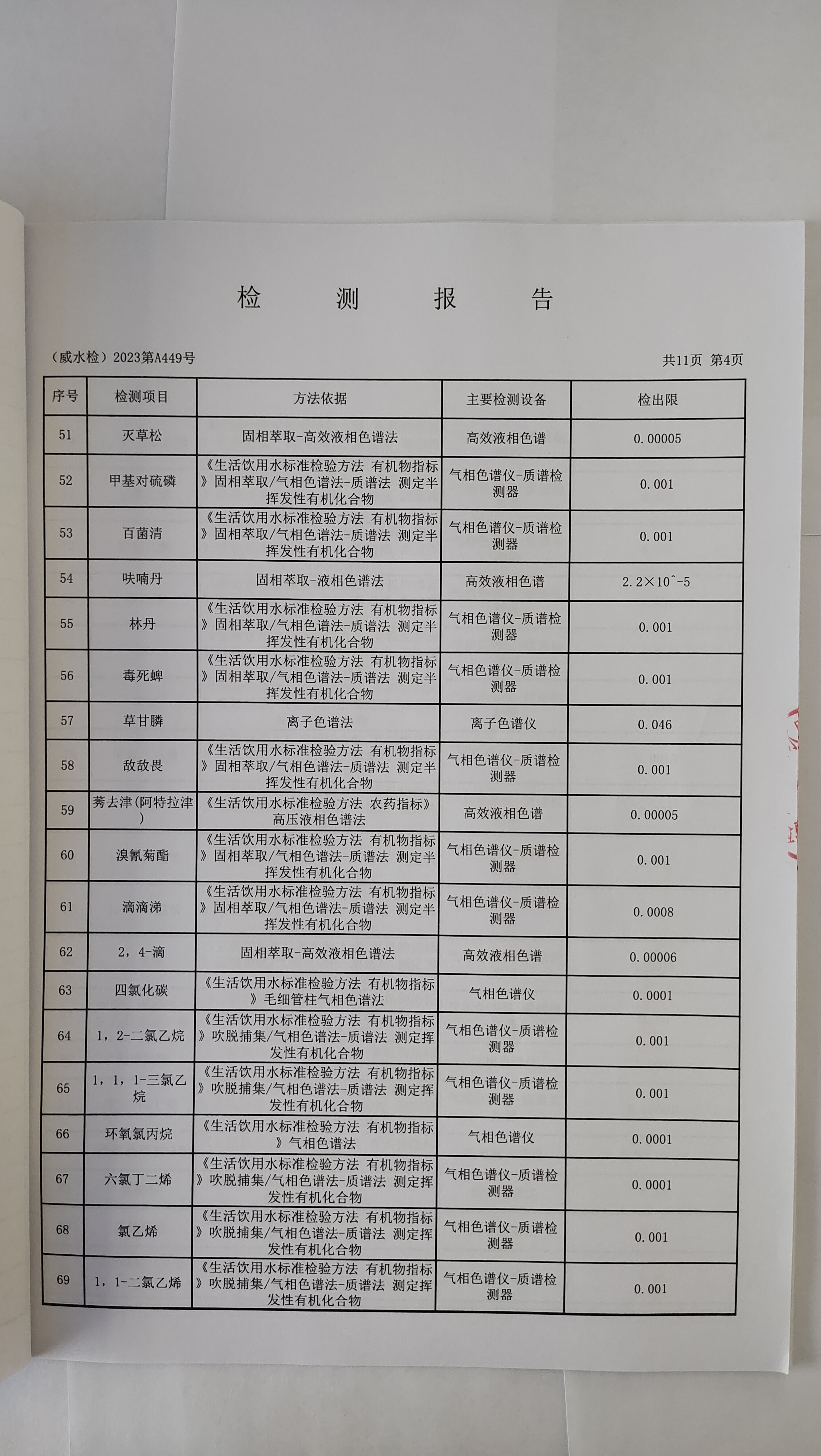 检 测 报 告

（威水检）2023第A449号 共11页 第4页

| 序号 | 检测项目 | 方法依据 | 主要检测设备 | 检出限 |
|---|---|---|---|---|
| 51 | 灭草松 | 固相萃取-高效液相色谱法 | 高效液相色谱 | 0.00005 |
| 52 | 甲基对硫磷 | 《生活饮用水标准检验方法 有机物指标》固相萃取/气相色谱法-质谱法 测定半挥发性有机化合物 | 气相色谱仪-质谱检测器 | 0.001 |
| 53 | 百菌清 | 《生活饮用水标准检验方法 有机物指标》固相萃取/气相色谱法-质谱法 测定半挥发性有机化合物 | 气相色谱仪-质谱检测器 | 0.001 |
| 54 | 呋喃丹 | 固相萃取-液相色谱法 | 高效液相色谱 | 2.2×10^-5 |
| 55 | 林丹 | 《生活饮用水标准检验方法 有机物指标》固相萃取/气相色谱法-质谱法 测定半挥发性有机化合物 | 气相色谱仪-质谱检测器 | 0.001 |
| 56 | 毒死蜱 | 《生活饮用水标准检验方法 有机物指标》固相萃取/气相色谱法-质谱法 测定半挥发性有机化合物 | 气相色谱仪-质谱检测器 | 0.001 |
| 57 | 草甘膦 | 离子色谱法 | 离子色谱仪 | 0.046 |
| 58 | 敌敌畏 | 《生活饮用水标准检验方法 有机物指标》固相萃取/气相色谱法-质谱法 测定半挥发性有机化合物 | 气相色谱仪-质谱检测器 | 0.001 |
| 59 | 莠去津(阿特拉津) | 《生活饮用水标准检验方法 农药指标》高压液相色谱法 | 高效液相色谱 | 0.00005 |
| 60 | 溴氰菊酯 | 《生活饮用水标准检验方法 有机物指标》固相萃取/气相色谱法-质谱法 测定半挥发性有机化合物 | 气相色谱仪-质谱检测器 | 0.001 |
| 61 | 滴滴涕 | 《生活饮用水标准检验方法 有机物指标》固相萃取/气相色谱法-质谱法 测定半挥发性有机化合物 | 气相色谱仪-质谱检测器 | 0.0008 |
| 62 | 2，4-滴 | 固相萃取-高效液相色谱法 | 高效液相色谱 | 0.00006 |
| 63 | 四氯化碳 | 《生活饮用水标准检验方法 有机物指标》毛细管柱气相色谱法 | 气相色谱仪 | 0.0001 |
| 64 | 1，2-二氯乙烷 | 《生活饮用水标准检验方法 有机物指标》吹脱捕集/气相色谱法-质谱法 测定挥发性有机化合物 | 气相色谱仪-质谱检测器 | 0.001 |
| 65 | 1，1，1-三氯乙烷 | 《生活饮用水标准检验方法 有机物指标》吹脱捕集/气相色谱法-质谱法 测定挥发性有机化合物 | 气相色谱仪-质谱检测器 | 0.001 |
| 66 | 环氧氯丙烷 | 《生活饮用水标准检验方法 有机物指标》气相色谱法 | 气相色谱仪 | 0.0001 |
| 67 | 六氯丁二烯 | 《生活饮用水标准检验方法 有机物指标》吹脱捕集/气相色谱法-质谱法 测定挥发性有机化合物 | 气相色谱仪-质谱检测器 | 0.0001 |
| 68 | 氯乙烯 | 《生活饮用水标准检验方法 有机物指标》吹脱捕集/气相色谱法-质谱法 测定挥发性有机化合物 | 气相色谱仪-质谱检测器 | 0.001 |
| 69 | 1，1-二氯乙烯 | 《生活饮用水标准检验方法 有机物指标》吹脱捕集/气相色谱法-质谱法 测定挥发性有机化合物 | 气相色谱仪-质谱检测器 | 0.001 |